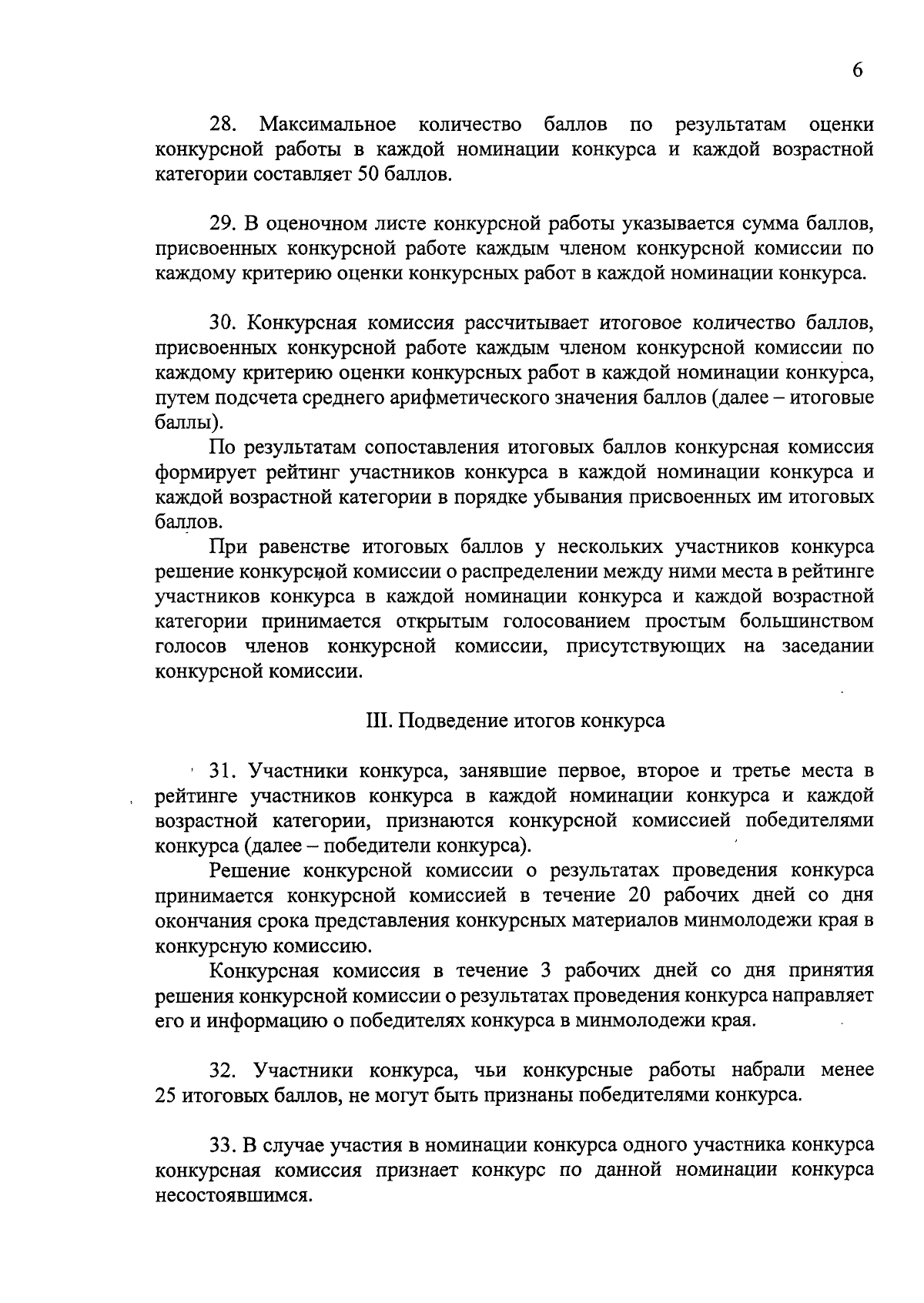 6

28. Максимальное количество баллов по результатам оценки конкурсной работы в каждой номинации конкурса и каждой возрастной категории составляет 50 баллов.

29. В оценочном листе конкурсной работы указывается сумма баллов, присвоенных конкурсной работе каждым членом конкурсной комиссии по каждому критерию оценки конкурсных работ в каждой номинации конкурса.

30. Конкурсная комиссия рассчитывает итоговое количество баллов, присвоенных конкурсной работе каждым членом конкурсной комиссии по каждому критерию оценки конкурсных работ в каждой номинации конкурса, путем подсчета среднего арифметического значения баллов (далее – итоговые баллы).

По результатам сопоставления итоговых баллов конкурсная комиссия формирует рейтинг участников конкурса в каждой номинации конкурса и каждой возрастной категории в порядке убывания присвоенных им итоговых баллов.

При равенстве итоговых баллов у нескольких участников конкурса решение конкурсной комиссии о распределении между ними места в рейтинге участников конкурса в каждой номинации конкурса и каждой возрастной категории принимается открытым голосованием простым большинством голосов членов конкурсной комиссии, присутствующих на заседании конкурсной комиссии.

III. Подведение итогов конкурса

31. Участники конкурса, занявшие первое, второе и третье места в рейтинге участников конкурса в каждой номинации конкурса и каждой возрастной категории, признаются конкурсной комиссией победителями конкурса (далее – победители конкурса).

Решение конкурсной комиссии о результатах проведения конкурса принимается конкурсной комиссией в течение 20 рабочих дней со дня окончания срока представления конкурсных материалов минмолодежи края в конкурсную комиссию.

Конкурсная комиссия в течение 3 рабочих дней со дня принятия решения конкурсной комиссии о результатах проведения конкурса направляет его и информацию о победителях конкурса в минмолодежи края.

32. Участники конкурса, чьи конкурсные работы набрали менее 25 итоговых баллов, не могут быть признаны победителями конкурса.

33. В случае участия в номинации конкурса одного участника конкурса конкурсная комиссия признает конкурс по данной номинации конкурса несостоявшимся.